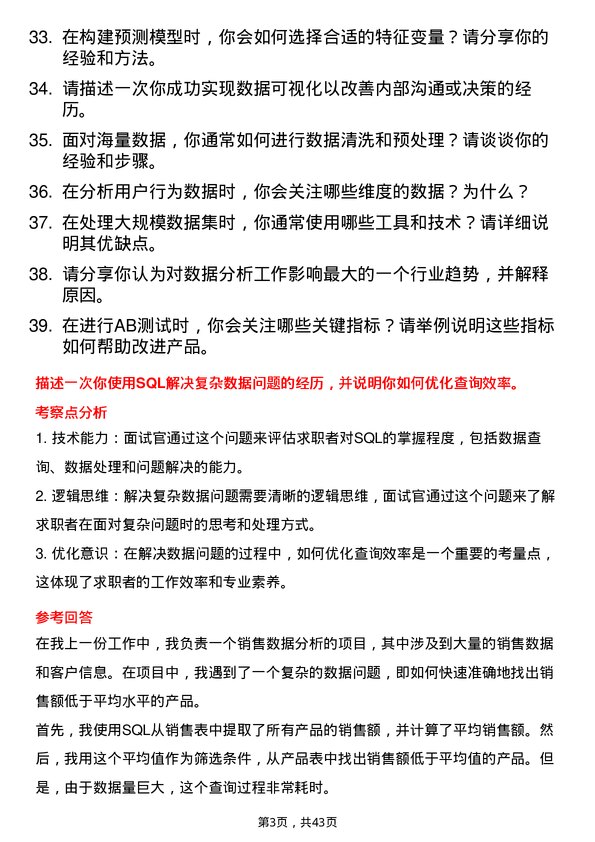 33. 在构建预测模型时，你会如何选择合适的特征变量？请分享你的经验和方法。

34. 请描述一次你成功实现数据可视化以改善内部沟通或决策的经历。

35. 面对海量数据，你通常如何进行数据清洗和预处理？请谈谈你的经验和步骤。

36. 在分析用户行为数据时，你会关注哪些维度的数据？为什么？

37. 在处理大规模数据集时，你通常使用哪些工具和技术？请详细说明其优缺点。

38. 请分享你认为对数据分析工作影响最大的一个行业趋势，并解释原因。

39. 在进行AB测试时，你会关注哪些关键指标？请举例说明这些指标如何帮助改进产品。

描述一次你使用SQL解决复杂数据问题的经历，并说明你如何优化查询效率。

考察点分析

1. 技术能力：面试官通过这个问题来评估求职者对SQL的掌握程度，包括数据查询、数据处理和问题解决的能力。

2. 逻辑思维：解决复杂数据问题需要清晰的逻辑思维，面试官通过这个问题来了解求职者在面对复杂问题时的思考和处理方式。

3. 优化意识：在解决数据问题的过程中，如何优化查询效率是一个重要的考量点，这体现了求职者的工作效率和专业素养。

参考回答

在我上一份工作中，我负责一个销售数据分析的项目，其中涉及到大量的销售数据和客户信息。在项目中，我遇到了一个复杂的数据问题，即如何快速准确地找出销售额低于平均水平的产品。

首先，我使用SQL从销售表中提取了所有产品的销售额，并计算了平均销售额。然后，我用这个平均值作为筛选条件，从产品表中找出销售额低于平均值的产品。但是，由于数据量巨大，这个查询过程非常耗时。

第3页，共43页